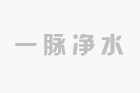 一脉净水